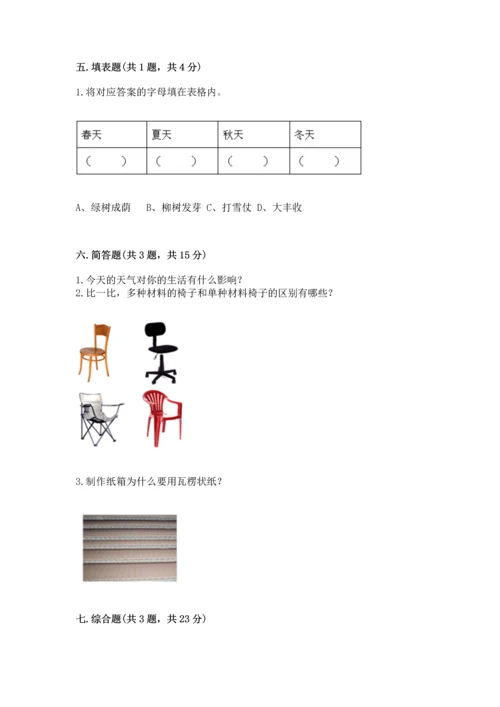 五. 填表题(共 1 题，共 4 分)

1. 将对应答案的字母填在表格内。

| 春天 | 夏天 | 秋天 | 冬天 |
|---|---|---|---|
| （ ） | （ ） | （ ） | （ ） |

A、绿树成荫　B、柳树发芽 C、打雪仗 D、大丰收

六. 简答题(共 3 题，共 15 分)

1. 今天的天气对你的生活有什么影响？
2. 比一比，多种材料的椅子和单种材料椅子的区别有哪些？

3. 制作纸箱为什么要用瓦楞状纸？

七. 综合题(共 3 题，共 23 分)